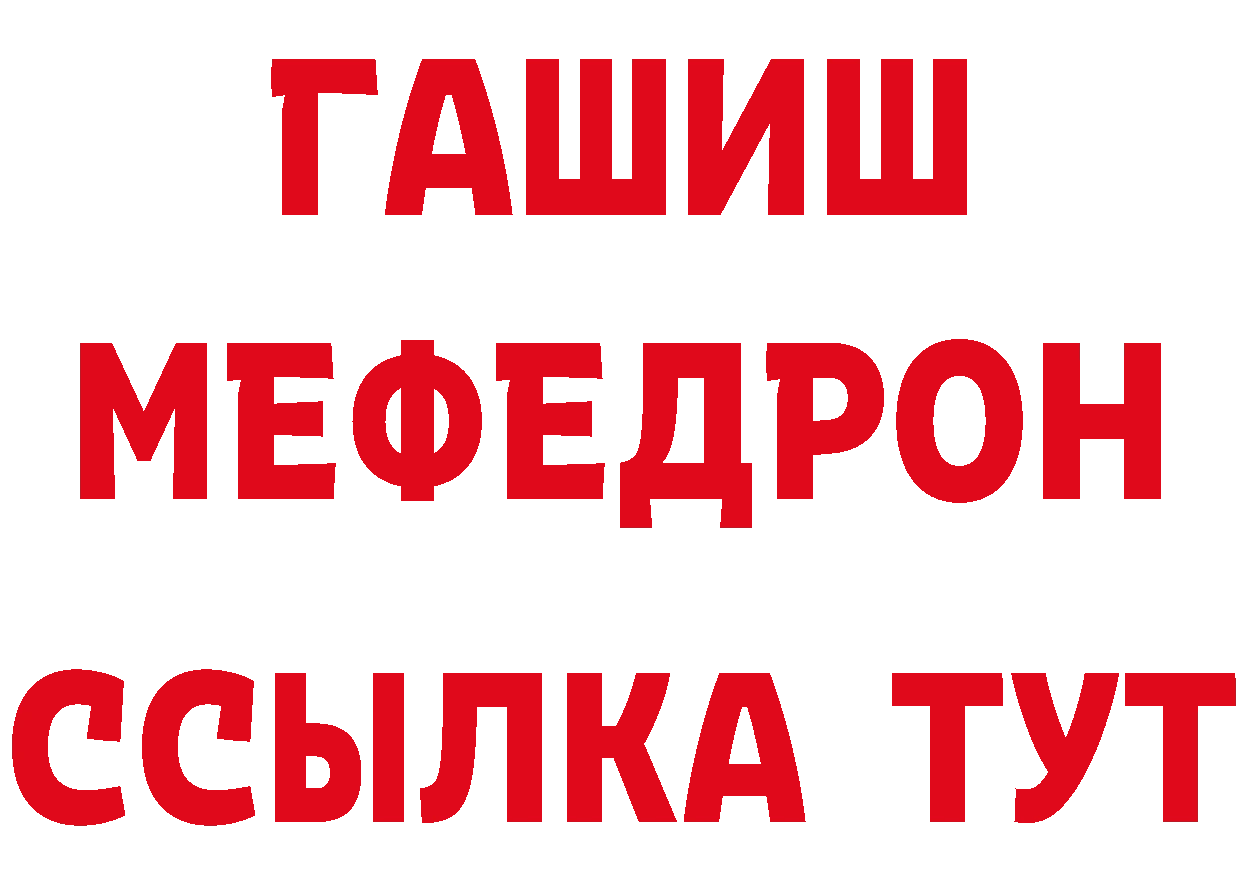 ГАШИШ
МЕФЕДРОН
ССЫЛКА ТУТ